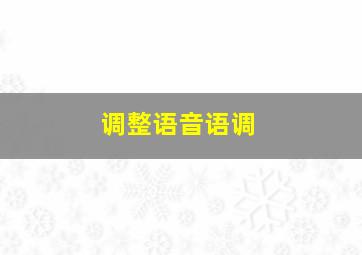 调整语音语调